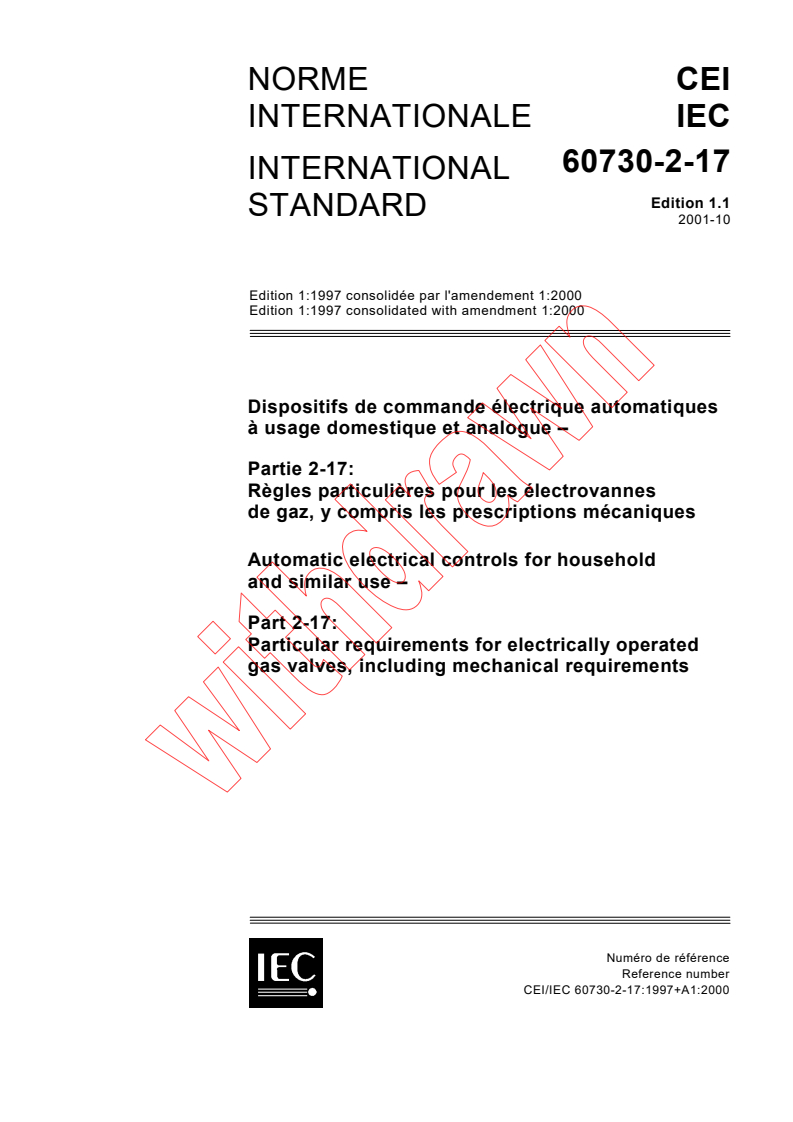 NORME INTERNATIONALE

INTERNATIONAL STANDARD

CEI
IEC

60730-2-17

Edition 1.1
2001-10

Edition 1:1997 consolidée par l'amendement 1:2000
Edition 1:1997 consolidated with amendment 1:2000

Dispositifs de commande électrique automatiques à usage domestique et analogue –

Partie 2-17:
Règles particulières pour les électrovannes de gaz, y compris les prescriptions mécaniques

Automatic electrical controls for household and similar use –

Part 2-17:
Particular requirements for electrically operated gas valves, including mechanical requirements

withdrawn

IEC

Numéro de référence
Reference number
CEI/IEC 60730-2-17:1997+A1:2000